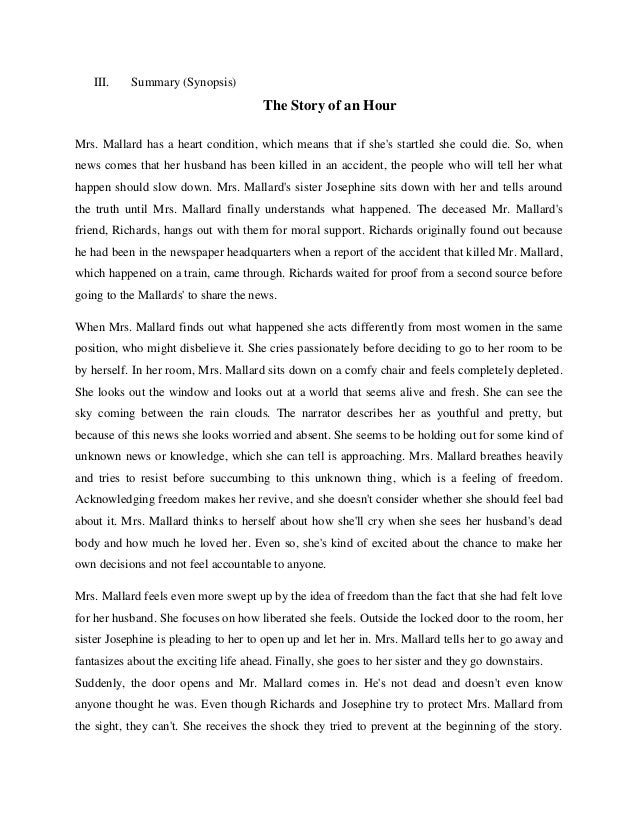 III. Summary (Synopsis)

The Story of an Hour

Mrs. Mallard has a heart condition, which means that if she's startled she could die. So, when news comes that her husband has been killed in an accident, the people who will tell her what happen should slow down. Mrs. Mallard's sister Josephine sits down with her and tells around the truth until Mrs. Mallard finally understands what happened. The deceased Mr. Mallard's friend, Richards, hangs out with them for moral support. Richards originally found out because he had been in the newspaper headquarters when a report of the accident that killed Mr. Mallard, which happened on a train, came through. Richards waited for proof from a second source before going to the Mallards' to share the news.

When Mrs. Mallard finds out what happened she acts differently from most women in the same position, who might disbelieve it. She cries passionately before deciding to go to her room to be by herself. In her room, Mrs. Mallard sits down on a comfy chair and feels completely depleted. She looks out the window and looks out at a world that seems alive and fresh. She can see the sky coming between the rain clouds. The narrator describes her as youthful and pretty, but because of this news she looks worried and absent. She seems to be holding out for some kind of unknown news or knowledge, which she can tell is approaching. Mrs. Mallard breathes heavily and tries to resist before succumbing to this unknown thing, which is a feeling of freedom. Acknowledging freedom makes her revive, and she doesn't consider whether she should feel bad about it. Mrs. Mallard thinks to herself about how she'll cry when she sees her husband's dead body and how much he loved her. Even so, she's kind of excited about the chance to make her own decisions and not feel accountable to anyone.

Mrs. Mallard feels even more swept up by the idea of freedom than the fact that she had felt love for her husband. She focuses on how liberated she feels. Outside the locked door to the room, her sister Josephine is pleading to her to open up and let her in. Mrs. Mallard tells her to go away and fantasizes about the exciting life ahead. Finally, she goes to her sister and they go downstairs. Suddenly, the door opens and Mr. Mallard comes in. He's not dead and doesn't even know anyone thought he was. Even though Richards and Josephine try to protect Mrs. Mallard from the sight, they can't. She receives the shock they tried to prevent at the beginning of the story.